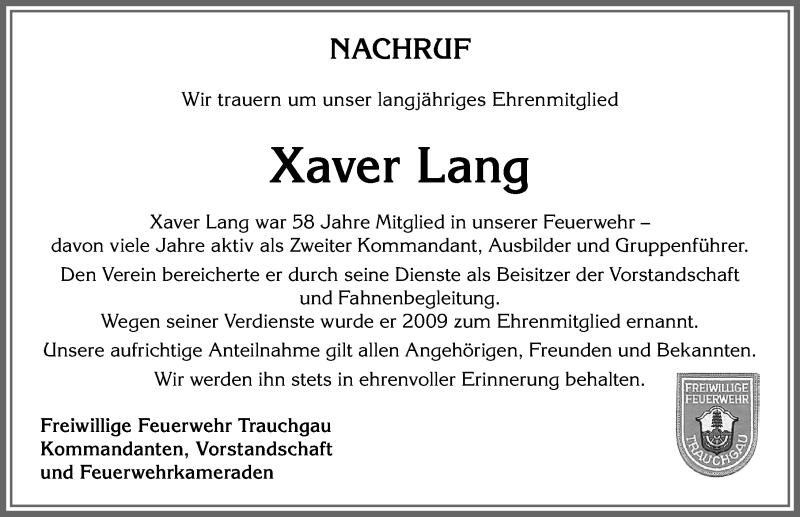 NACHRUF

Wir trauern um unser langjähriges Ehrenmitglied

Xaver Lang

Xaver Lang war 58 Jahre Mitglied in unserer Feuerwehr – davon viele Jahre aktiv als Zweiter Kommandant, Ausbilder und Gruppenführer.

Den Verein bereicherte er durch seine Dienste als Beisitzer der Vorstandschaft und Fahnenbegleitung.
Wegen seiner Verdienste wurde er 2009 zum Ehrenmitglied ernannt.

Unsere aufrichtige Anteilnahme gilt allen Angehörigen, Freunden und Bekannten.

Wir werden ihn stets in ehrenvoller Erinnerung behalten.

Freiwillige Feuerwehr Trauchgau
Kommandanten, Vorstandschaft
und Feuerwehrkameraden

FREIWILLIGE FEUERWEHR
TRAUCHGAU